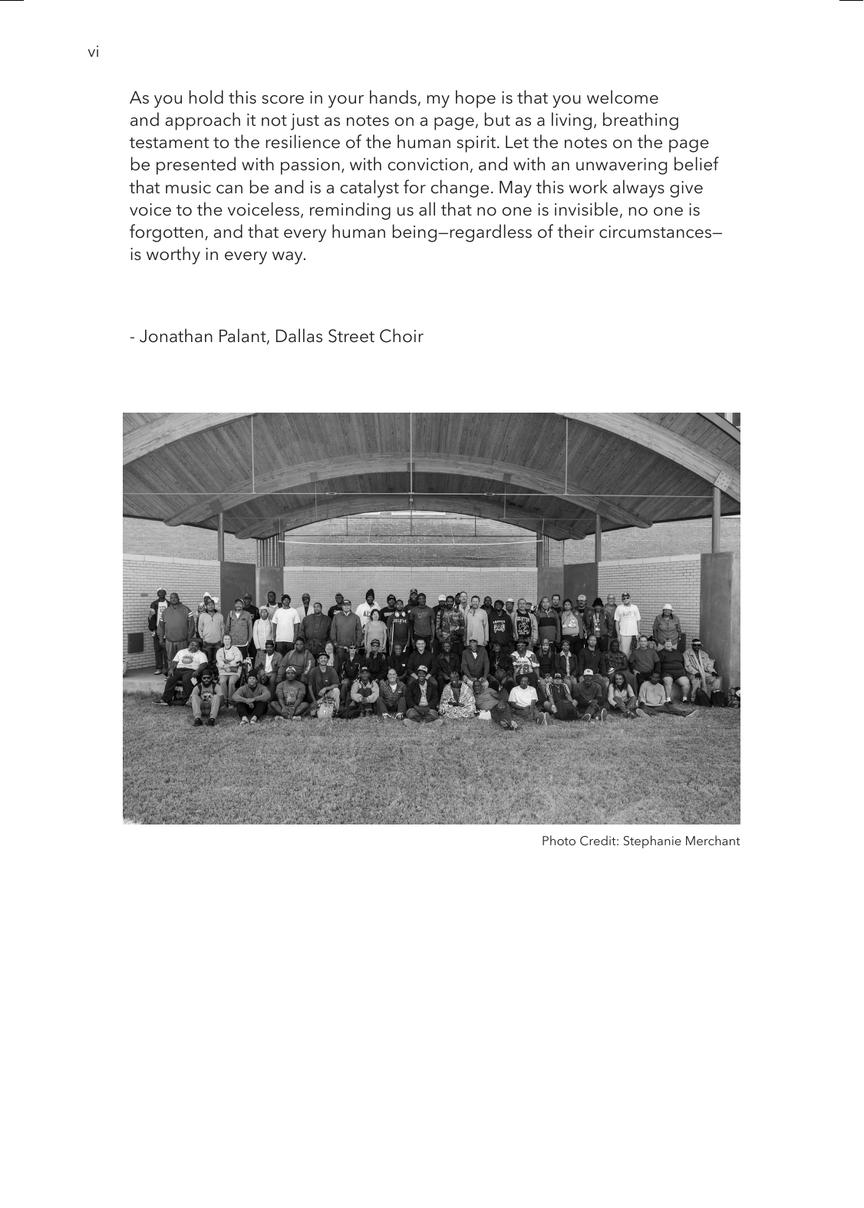 vi

As you hold this score in your hands, my hope is that you welcome and approach it not just as notes on a page, but as a living, breathing testament to the resilience of the human spirit. Let the notes on the page be presented with passion, with conviction, and with an unwavering belief that music can be and is a catalyst for change. May this work always give voice to the voiceless, reminding us all that no one is invisible, no one is forgotten, and that every human being—regardless of their circumstances—is worthy in every way.

- Jonathan Palant, Dallas Street Choir

Photo Credit: Stephanie Merchant